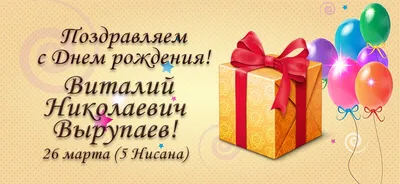 Поздравляем с Днем рождения!

Виталий Николаевич Вырупаев!

26 марта (5 Нисана)